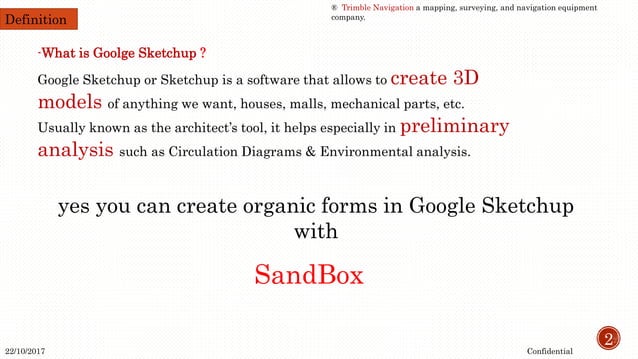 Definition

® Trimble Navigation a mapping, surveying, and navigation equipment company.

-What is Goolge Sketchup ?

Google Sketchup or Sketchup is a software that allows to create 3D models of anything we want, houses, malls, mechanical parts, etc. Usually known as the architect's tool, it helps especially in preliminary analysis such as Circulation Diagrams & Environmental analysis.

yes you can create organic forms in Google Sketchup with

SandBox

22/10/2017

Confidential

2